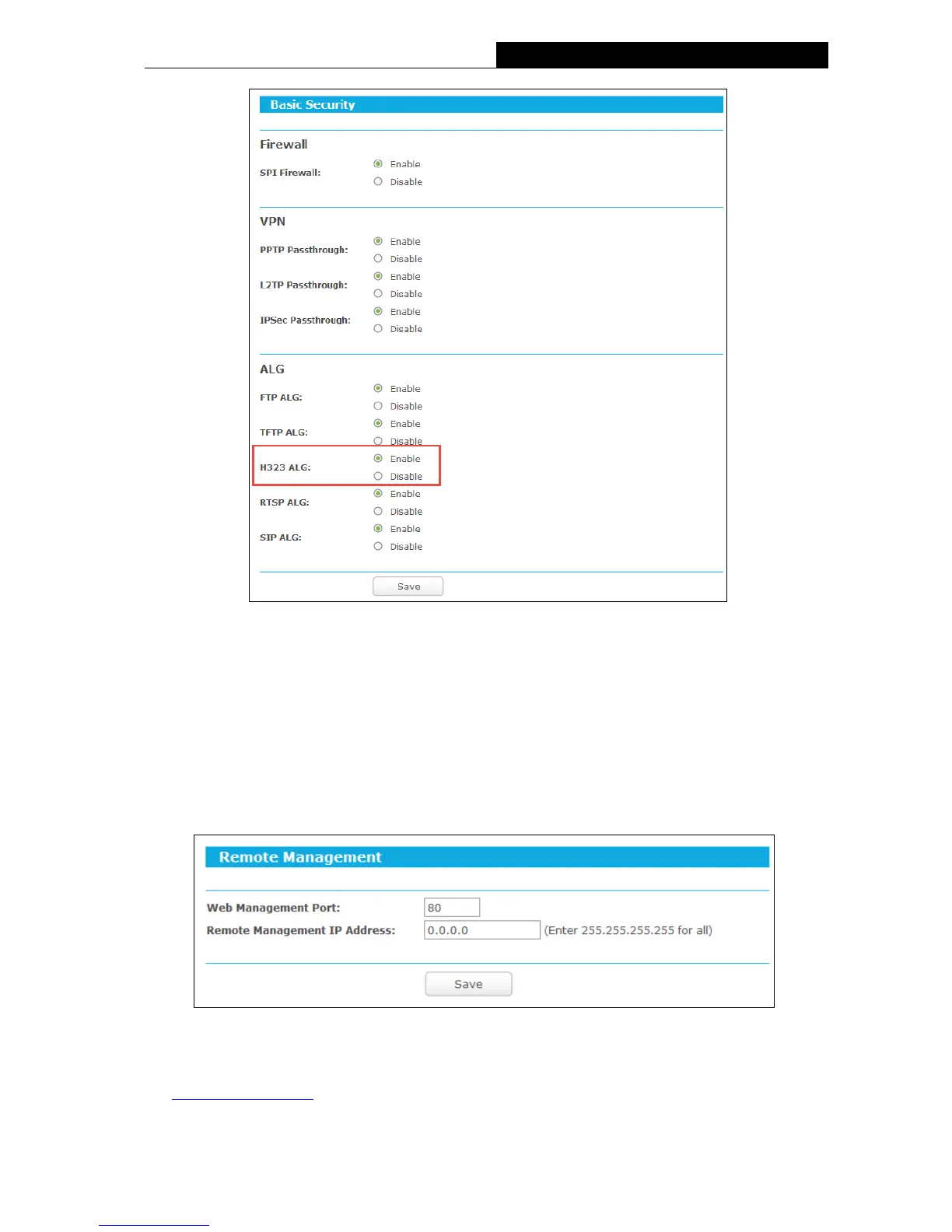 Basic Security

Firewall

SPI Firewall: Enable Disable

VPN

PPTP Passthrough: Enable Disable

L2TP Passthrough: Enable Disable

IPSec Passthrough: Enable Disable

ALG

FTP ALG: Enable Disable

TFTP ALG: Enable Disable

H323 ALG: Enable Disable

RTSP ALG: Enable Disable

SIP ALG: Enable Disable

Save

Remote Management

Web Management Port: 80

Remote Management IP Address: 0.0.0.0 (Enter 255.255.255.255 for all)

Save